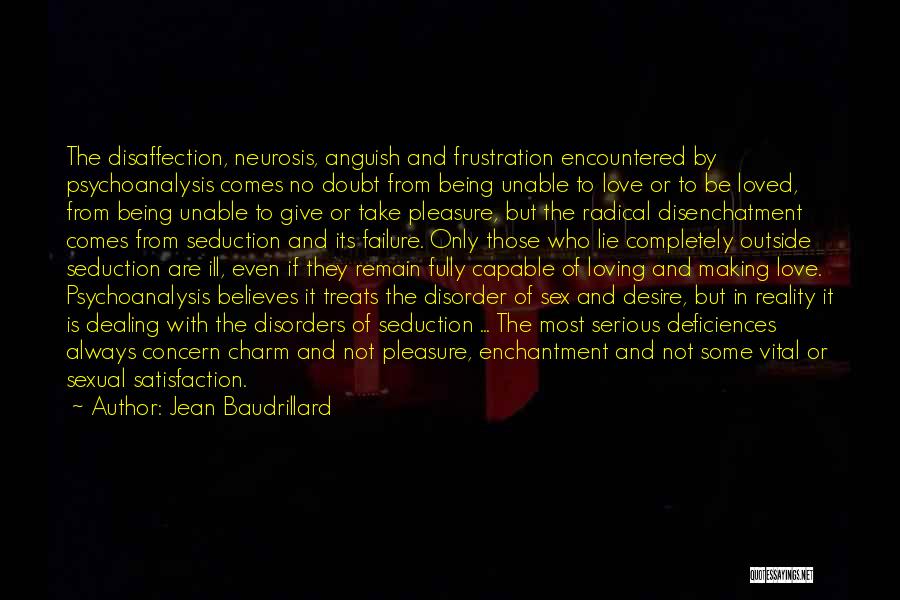 The disaffection, neurosis, anguish and frustration encountered by psychoanalysis comes no doubt from being unable to love or to be loved, from being unable to give or take pleasure, but the radical disenchatment comes from seduction and its failure. Only those who lie completely outside seduction are ill, even if they remain fully capable of loving and making love. Psychoanalysis believes it treats the disorder of sex and desire, but in reality it is dealing with the disorders of seduction ... The most serious deficiences always concern charm and not pleasure, enchantment and not some vital or sexual satisfaction.

~ Author: Jean Baudrillard

QUOTESSAYINGS.NET